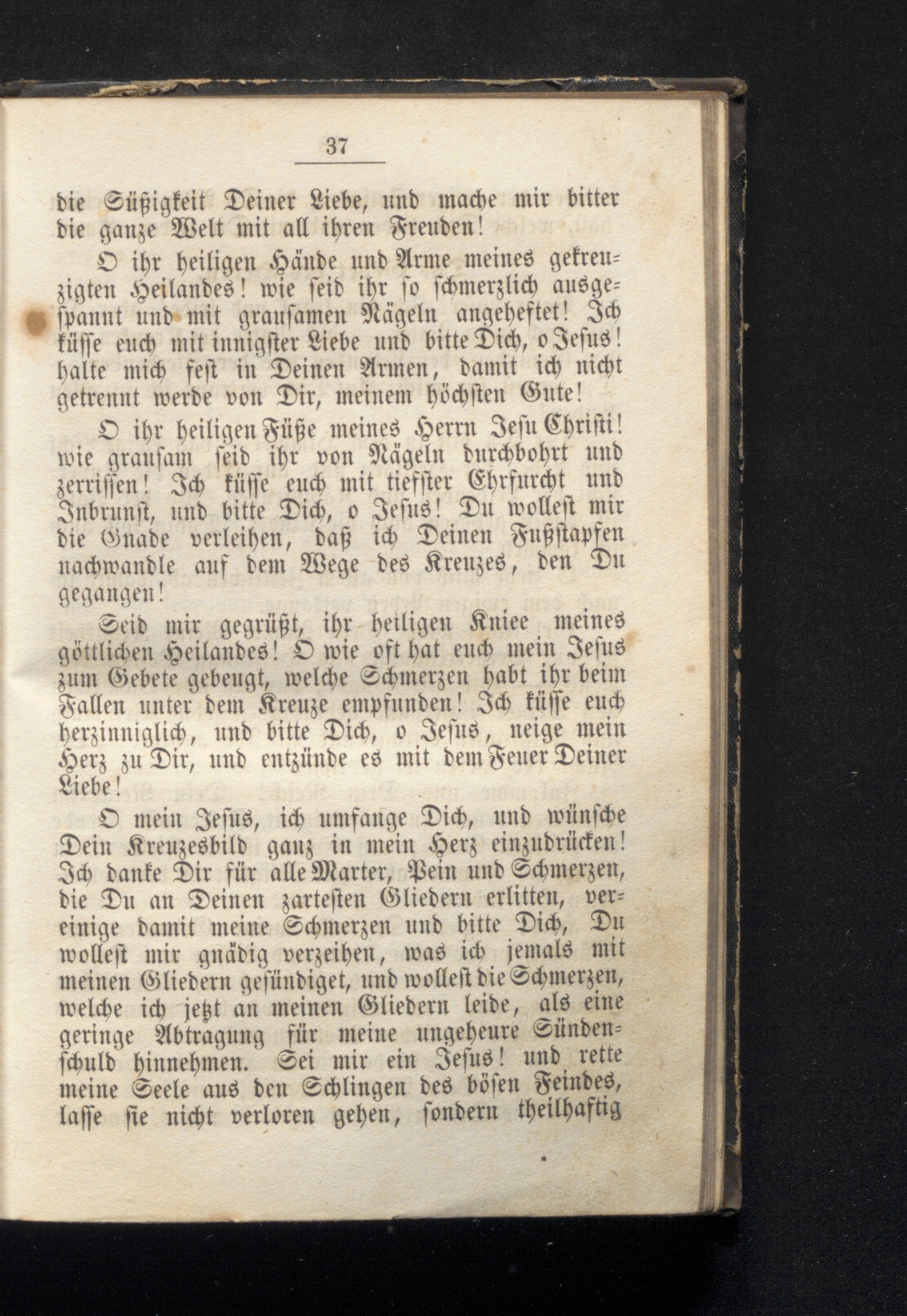 37

die Süßigkeit Deiner Liebe, und mache mir bitter die ganze Welt mit all ihren Freuden!

O ihr heiligen Hände und Arme meines gekreuzigten Heilandes! wie seid ihr so schmerzlich ausgespannt und mit grausamen Nägeln angeheftet! Ich küsse euch mit innigster Liebe und bitte Dich, o Jesus! halte mich fest in Deinen Armen, damit ich nicht getrennt werde von Dir, meinem höchsten Gute!

O ihr heiligen Füße meines Herrn Jesu Christi! wie grausam seid ihr von Nägeln durchbohrt und zerrissen! Ich küsse euch mit tiefster Ehrfurcht und Inbrunst, und bitte Dich, o Jesus! Du wollest mir die Gnade verleihen, daß ich Deinen Fußstapfen nachwandle auf dem Wege des Kreuzes, den Du gegangen!

Seid mir gegrüßt, ihr heiligen Kniee meines göttlichen Heilandes! O wie oft hat euch mein Jesus zum Gebete gebeugt, welche Schmerzen habt ihr beim Fallen unter dem Kreuze empfunden! Ich küsse euch herzinniglich, und bitte Dich, o Jesus, neige mein Herz zu Dir, und entzünde es mit dem Feuer Deiner Liebe!

O mein Jesus, ich umfange Dich, und wünsche Dein Kreuzesbild ganz in mein Herz einzudrücken! Ich danke Dir für alle Marter, Pein und Schmerzen, die Du an Deinen zartesten Gliedern erlitten, vereinige damit meine Schmerzen und bitte Dich, Du wollest mir gnädig verzeihen, was ich jemals mit meinen Gliedern gesündiget, und wollest die Schmerzen, welche ich jetzt an meinen Gliedern leide, als eine geringe Abtragung für meine ungeheure Sündenschuld hinnehmen. Sei mir ein Jesus! und rette meine Seele aus den Schlingen des bösen Feindes, lasse sie nicht verloren gehen, sondern theilhaftig